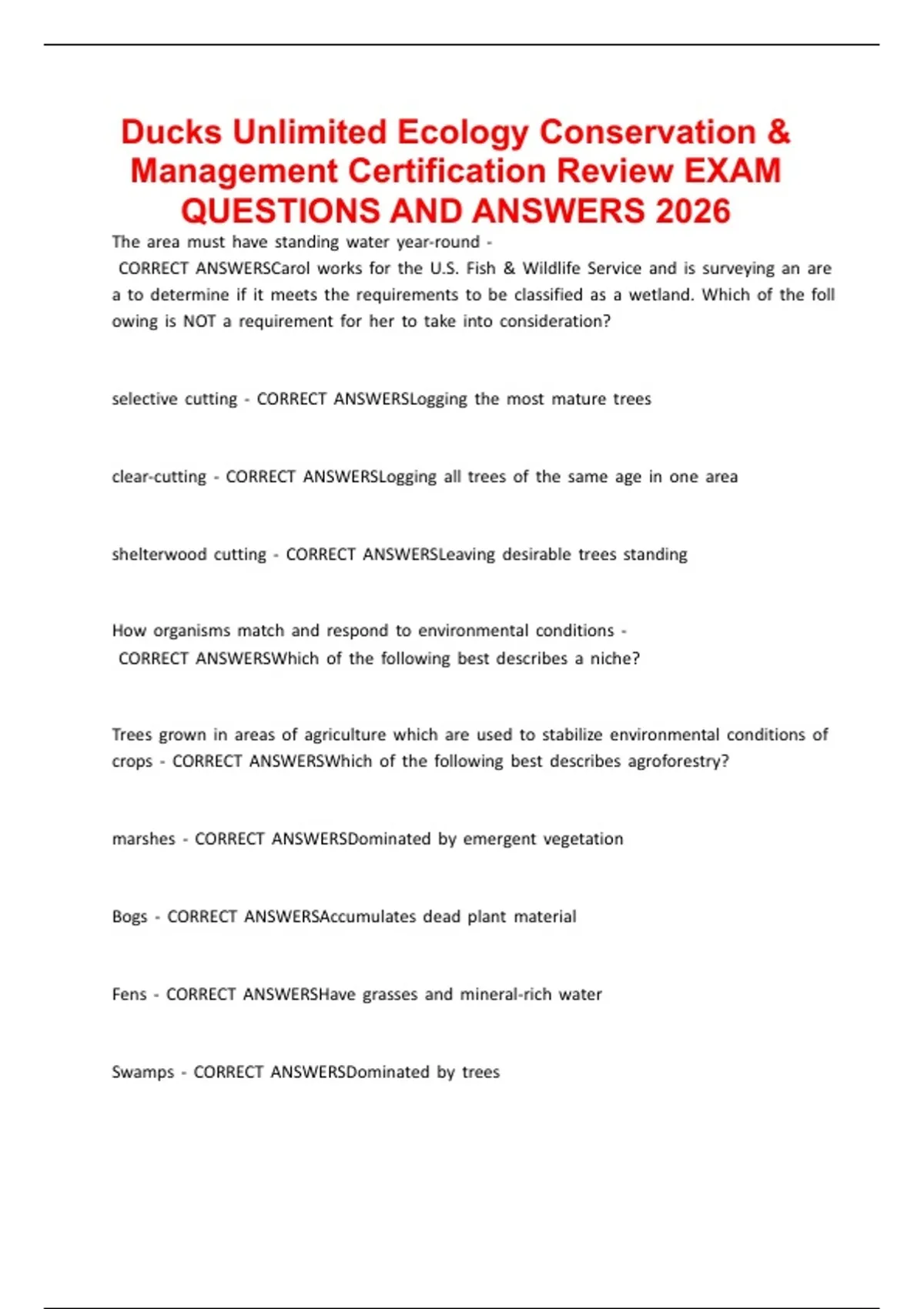 Ducks Unlimited Ecology Conservation & Management Certification Review EXAM QUESTIONS AND ANSWERS 2026

The area must have standing water year-round - CORRECT ANSWERSCarol works for the U.S. Fish & Wildlife Service and is surveying an are a to determine if it meets the requirements to be classified as a wetland. Which of the foll owing is NOT a requirement for her to take into consideration?

selective cutting - CORRECT ANSWERSLogging the most mature trees

clear-cutting - CORRECT ANSWERSLogging all trees of the same age in one area

shelterwood cutting - CORRECT ANSWERSLeaving desirable trees standing

How organisms match and respond to environmental conditions - CORRECT ANSWERSWhich of the following best describes a niche?

Trees grown in areas of agriculture which are used to stabilize environmental conditions of crops - CORRECT ANSWERSWhich of the following best describes agroforestry?

marshes - CORRECT ANSWERSDominated by emergent vegetation

Bogs - CORRECT ANSWERSAccumulates dead plant material

Fens - CORRECT ANSWERSHave grasses and mineral-rich water

Swamps - CORRECT ANSWERSDominated by trees